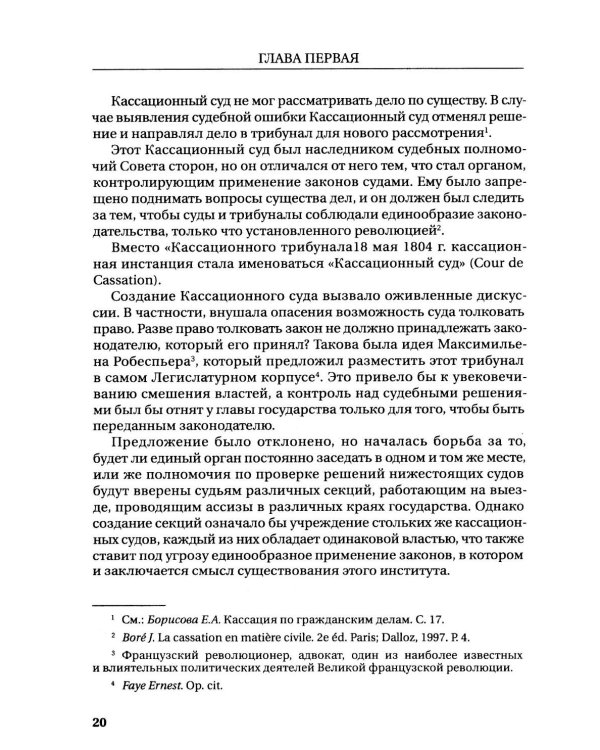 ГЛАВА ПЕРВАЯ

Кассационный суд не мог рассматривать дело по существу. В случае выявления судебной ошибки Кассационный суд отменял решение и направлял дело в трибунал для нового рассмотрения$^{1}$.

Этот Кассационный суд был наследником судебных полномочий Совета сторон, но он отличался от него тем, что стал органом, контролирующим применение законов судами. Ему было запрещено поднимать вопросы существа дел, и он должен был следить за тем, чтобы суды и трибуналы соблюдали единообразие законодательства, только что установленного революцией$^{2}$.

Вместо «Кассационного трибунала18 мая 1804 г. кассационная инстанция стала именоваться «Кассационный суд» (Cour de Cassation).

Создание Кассационного суда вызвало оживленные дискуссии. В частности, внушала опасения возможность суда толковать право. Разве право толковать закон не должно принадлежать законодателю, который его принял? Такова была идея Максимильена Робеспьера$^{3}$, который предложил разместить этот трибунал в самом Легислатурном корпусе$^{4}$. Это привело бы к увековечиванию смешения властей, а контроль над судебными решениями был бы отнят у главы государства только для того, чтобы быть переданным законодателю.

Предложение было отклонено, но началась борьба за то, будет ли единый орган постоянно заседать в одном и том же месте, или же полномочия по проверке решений нижестоящих судов будут вверены судьям различных секций, работающим на выезде, проводящим ассизы в различных краях государства. Однако создание секций означало бы учреждение стольких же кассационных судов, каждый из них обладает одинаковой властью, что также ставит под угрозу единообразное применение законов, в котором и заключается смысл существования этого института.

$^{1}$ См.: Борисова Е.А. Кассация по гражданским делам. С. 17.

$^{2}$ Boré J. La cassation en matière civile. 2e éd. Paris; Dalloz, 1997. P. 4.

$^{3}$ Французский революционер, адвокат, один из наиболее известных и влиятельных политических деятелей Великой французской революции.

$^{4}$ Faye Ernest. Op. cit.

20